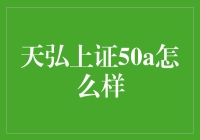 天弘上证50a怎么样